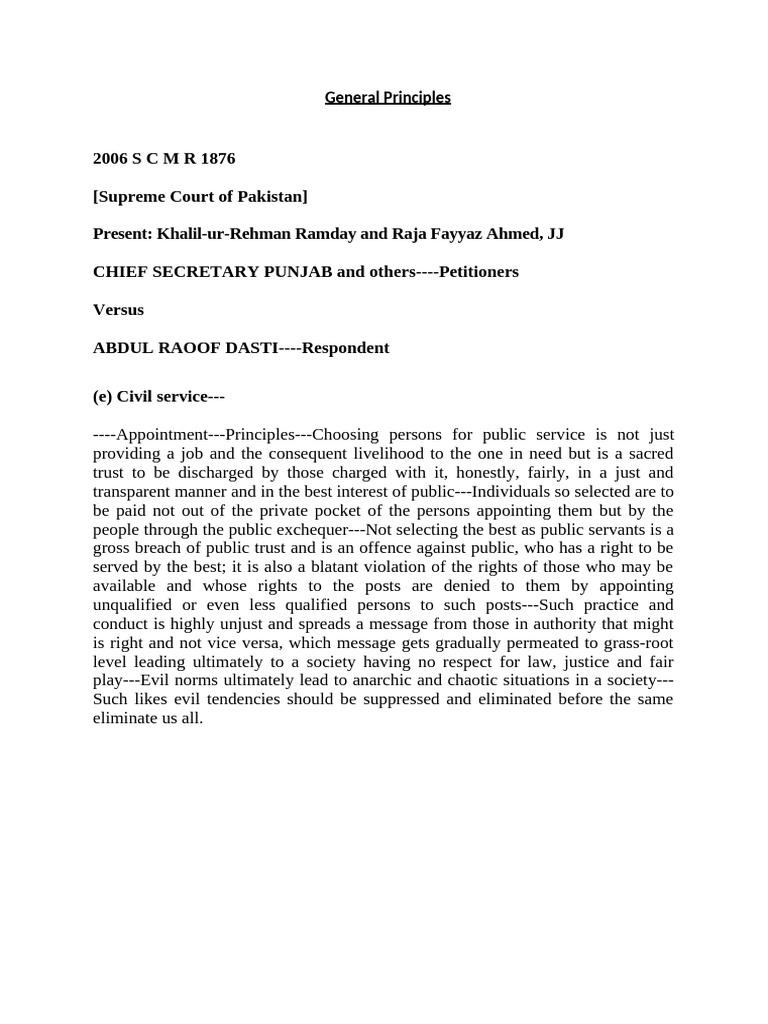 General Principles

2006 S C M R 1876

[Supreme Court of Pakistan]

Present: Khalil-ur-Rehman Ramday and Raja Fayyaz Ahmed, JJ

CHIEF SECRETARY PUNJAB and others----Petitioners

Versus

ABDUL RAOOF DASTI----Respondent

(e) Civil service---

----Appointment---Principles---Choosing persons for public service is not just providing a job and the consequent livelihood to the one in need but is a sacred trust to be discharged by those charged with it, honestly, fairly, in a just and transparent manner and in the best interest of public---Individuals so selected are to be paid not out of the private pocket of the persons appointing them but by the people through the public exchequer---Not selecting the best as public servants is a gross breach of public trust and is an offence against public, who has a right to be served by the best; it is also a blatant violation of the rights of those who may be available and whose rights to the posts are denied to them by appointing unqualified or even less qualified persons to such posts---Such practice and conduct is highly unjust and spreads a message from those in authority that might is right and not vice versa, which message gets gradually permeated to grass-root level leading ultimately to a society having no respect for law, justice and fair play---Evil norms ultimately lead to anarchic and chaotic situations in a society---Such likes evil tendencies should be suppressed and eliminated before the same eliminate us all.